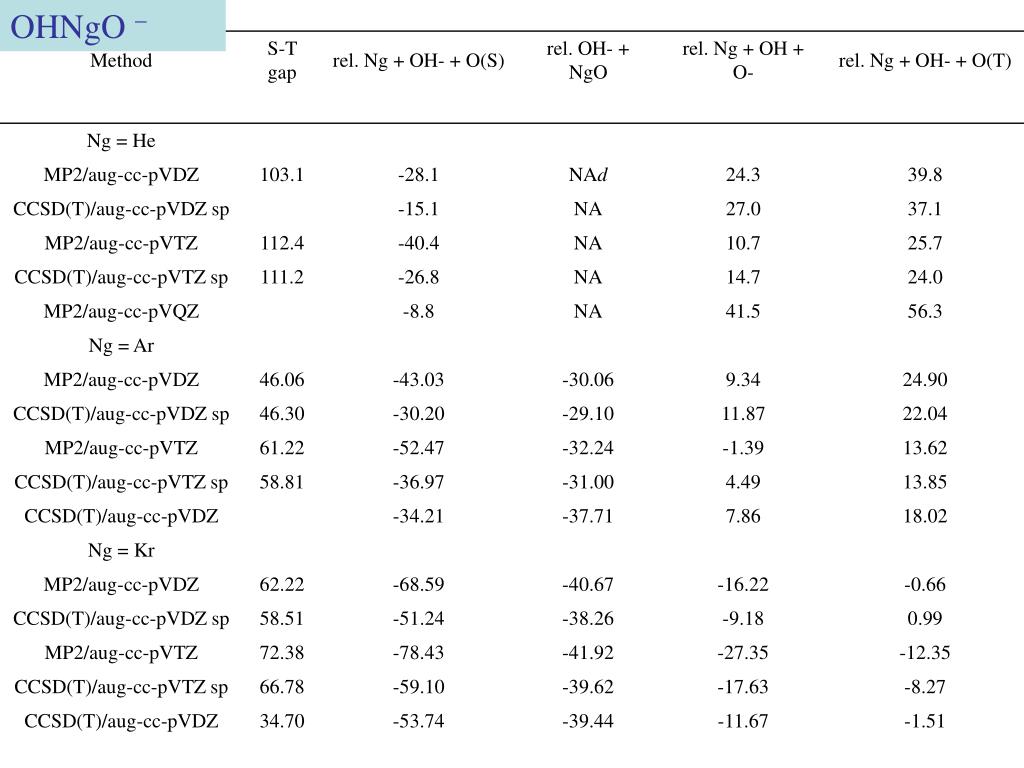 OHNgO $^-$

| Method | S-T gap | rel. Ng + OH- + O(S) | rel. OH- + NgO | rel. Ng + OH + O- | rel. Ng + OH- + O(T) |
|---|---|---|---|---|---|
| Ng = He | | | | | |
| MP2/aug-cc-pVDZ | 103.1 | -28.1 | NA*d* | 24.3 | 39.8 |
| CCSD(T)/aug-cc-pVDZ sp | | -15.1 | NA | 27.0 | 37.1 |
| MP2/aug-cc-pVTZ | 112.4 | -40.4 | NA | 10.7 | 25.7 |
| CCSD(T)/aug-cc-pVTZ sp | 111.2 | -26.8 | NA | 14.7 | 24.0 |
| MP2/aug-cc-pVQZ | | -8.8 | NA | 41.5 | 56.3 |
| Ng = Ar | | | | | |
| MP2/aug-cc-pVDZ | 46.06 | -43.03 | -30.06 | 9.34 | 24.90 |
| CCSD(T)/aug-cc-pVDZ sp | 46.30 | -30.20 | -29.10 | 11.87 | 22.04 |
| MP2/aug-cc-pVTZ | 61.22 | -52.47 | -32.24 | -1.39 | 13.62 |
| CCSD(T)/aug-cc-pVTZ sp | 58.81 | -36.97 | -31.00 | 4.49 | 13.85 |
| CCSD(T)/aug-cc-pVDZ | | -34.21 | -37.71 | 7.86 | 18.02 |
| Ng = Kr | | | | | |
| MP2/aug-cc-pVDZ | 62.22 | -68.59 | -40.67 | -16.22 | -0.66 |
| CCSD(T)/aug-cc-pVDZ sp | 58.51 | -51.24 | -38.26 | -9.18 | 0.99 |
| MP2/aug-cc-pVTZ | 72.38 | -78.43 | -41.92 | -27.35 | -12.35 |
| CCSD(T)/aug-cc-pVTZ sp | 66.78 | -59.10 | -39.62 | -17.63 | -8.27 |
| CCSD(T)/aug-cc-pVDZ | 34.70 | -53.74 | -39.44 | -11.67 | -1.51 |